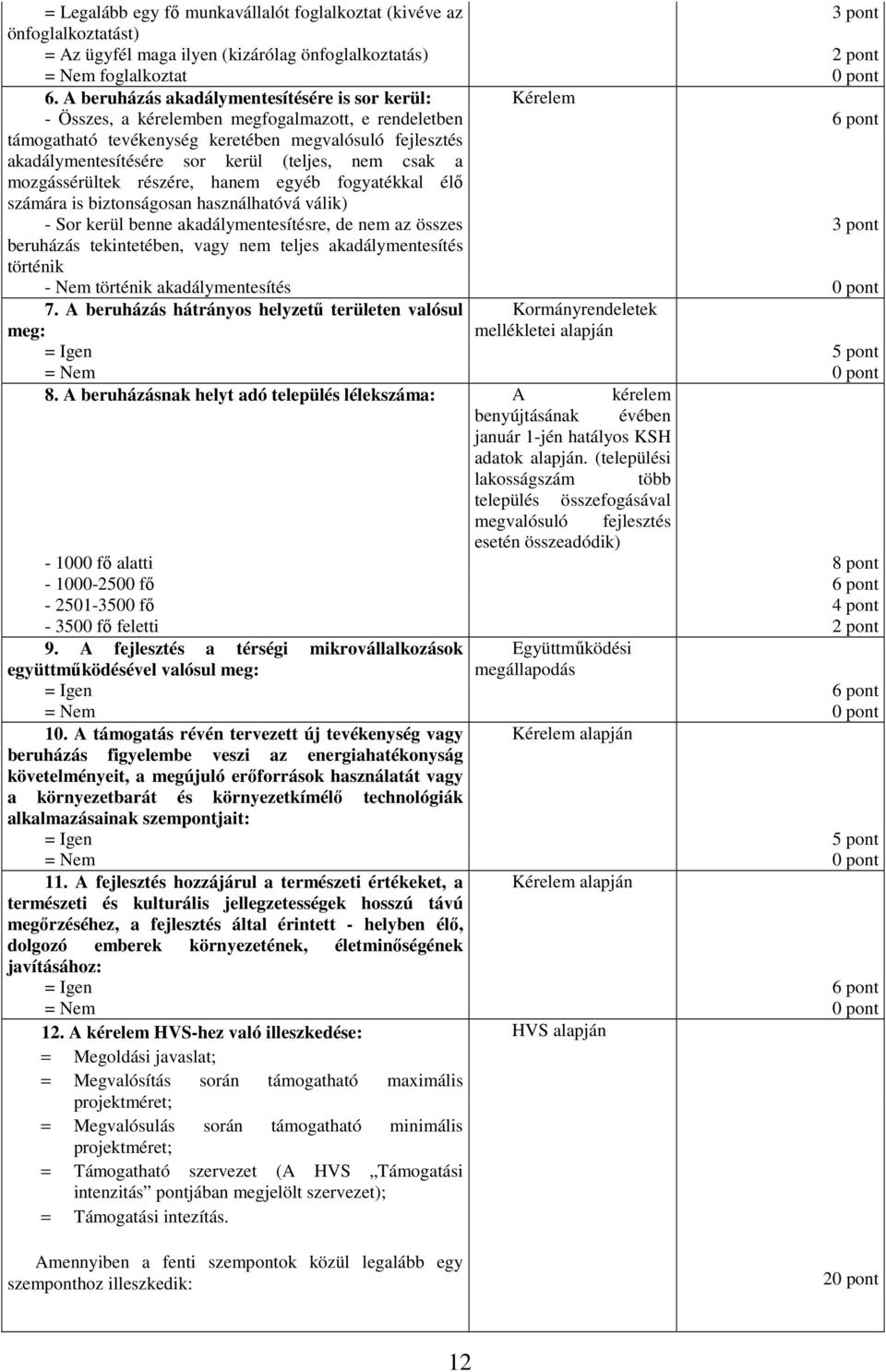 | | | |
|---|---|---|
| = Legalább egy fő munkavállalót foglalkoztat (kivéve az önfoglalkoztatást)<br>= Az ügyfél maga ilyen (kizárólag önfoglalkoztatás)<br>= Nem foglalkoztat | | 3 pont<br>2 pont<br>0 pont |
| 6. A beruházás akadálymentesítésére is sor kerül:<br>- Összes, a kérelemben megfogalmazott, e rendeletben támogatható tevékenység keretében megvalósuló fejlesztés akadálymentesítésére sor kerül (teljes, nem csak a mozgássérültek részére, hanem egyéb fogyatékkal élő számára is biztonságosan használhatóvá válik)<br>- Sor kerül benne akadálymentesítésre, de nem az összes beruházás tekintetében, vagy nem teljes akadálymentesítés történik<br>- Nem történik akadálymentesítés | Kérelem | 6 pont<br>3 pont<br>0 pont |
| 7. A beruházás hátrányos helyzetű területen valósul meg:<br>= Igen<br>= Nem | Kormányrendeletek mellékletei alapján | 5 pont<br>0 pont |
| 8. A beruházásnak helyt adó település lélekszáma:<br>- 1000 fő alatti<br>- 1000-2500 fő<br>- 2501-3500 fő<br>- 3500 fő feletti | A kérelem benyújtásának évében január 1-jén hatályos KSH adatok alapján. (települési lakosságszám több település összefogásával megvalósuló fejlesztés esetén összeadódik) | 8 pont<br>6 pont<br>4 pont<br>2 pont |
| 9. A fejlesztés a térségi mikrovállalkozások együttműködésével valósul meg:<br>= Igen<br>= Nem | Együttműködési megállapodás | 6 pont<br>0 pont |
| 10. A támogatás révén tervezett új tevékenység vagy beruházás figyelembe veszi az energiahatékonyság követelményeit, a megújuló erőforrások használatát vagy a környezetbarát és környezetkímélő technológiák alkalmazásainak szempontjait:<br>= Igen<br>= Nem | Kérelem alapján | 5 pont<br>0 pont |
| 11. A fejlesztés hozzájárul a természeti értékeket, a természeti és kulturális jellegzetességek hosszú távú megőrzéséhez, a fejlesztés által érintett - helyben élő, dolgozó emberek környezetének, életminőségének javításához:<br>= Igen<br>= Nem | Kérelem alapján | 6 pont<br>0 pont |
| 12. A kérelem HVS-hez való illeszkedése:<br>= Megoldási javaslat;<br>= Megvalósítás során támogatható maximális projektméret;<br>= Megvalósulás során támogatható minimális projektméret;<br>= Támogatható szervezet (A HVS „Támogatási intenzitás” pontjában megjelölt szervezet);<br>= Támogatási intezítás.<br><br>Amennyiben a fenti szempontok közül legalább egy szemponthoz illeszkedik: | HVS alapján | 20 pont |

12